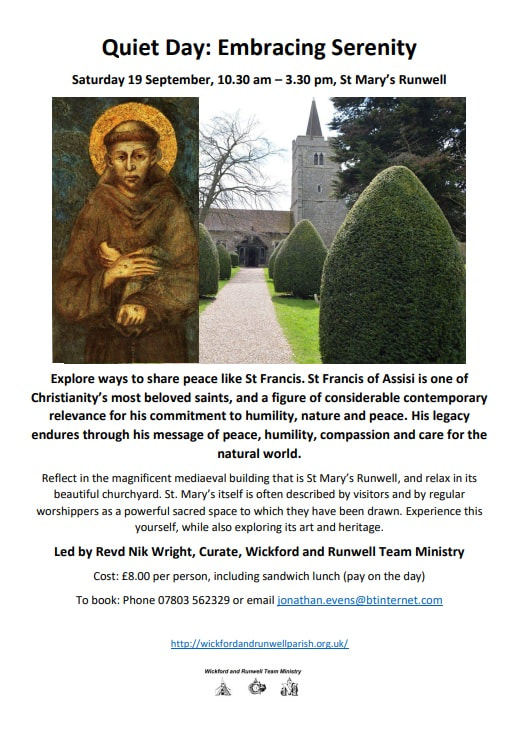 Quiet Day: Embracing Serenity

Saturday 19 September, 10.30 am – 3.30 pm, St Mary's Runwell

Explore ways to share peace like St Francis. St Francis of Assisi is one of Christianity's most beloved saints, and a figure of considerable contemporary relevance for his commitment to humility, nature and peace. His legacy endures through his message of peace, humility, compassion and care for the natural world.

Reflect in the magnificent mediaeval building that is St Mary's Runwell, and relax in its beautiful churchyard. St. Mary's itself is often described by visitors and by regular worshippers as a powerful sacred space to which they have been drawn. Experience this yourself, while also exploring its art and heritage.

Led by Revd Nik Wright, Curate, Wickford and Runwell Team Ministry

Cost: £8.00 per person, including sandwich lunch (pay on the day)

To book: Phone 07803 562329 or email jonathan.evens@btinternet.com

http://wickfordandrunwellparish.org.uk/

Wickford and Runwell Team Ministry